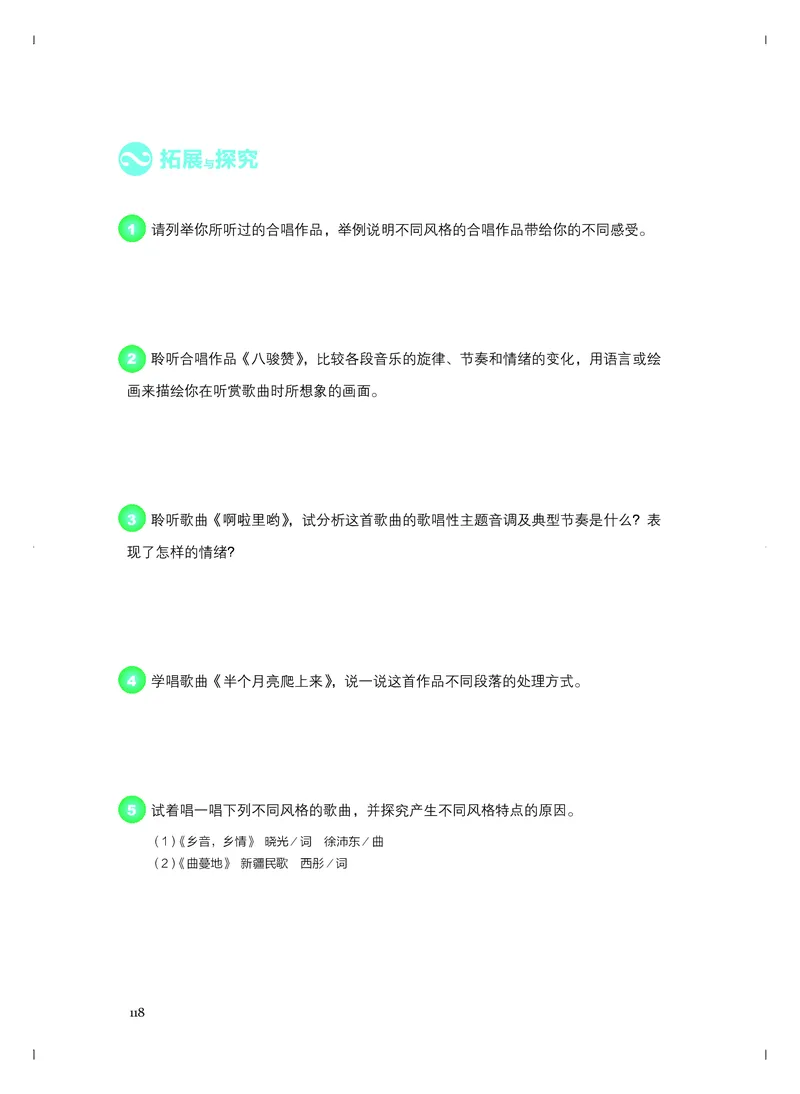 拓展与探究

1 请列举你所听过的合唱作品，举例说明不同风格的合唱作品带给你的不同感受。

2 聆听合唱作品《八骏赞》，比较各段音乐的旋律、节奏和情绪的变化，用语言或绘画来描绘你在听赏歌曲时所想象的画面。

3 聆听歌曲《啊啦里哟》，试分析这首歌曲的歌唱性主题音调及典型节奏是什么？表现了怎样的情绪？

4 学唱歌曲《半个月亮爬上来》，说一说这首作品不同段落的处理方式。

5 试着唱一唱下列不同风格的歌曲，并探究产生不同风格特点的原因。
（1）《乡音，乡情》 晓光／词 徐沛东／曲
（2）《曲蔓地》 新疆民歌 西彤／词

118